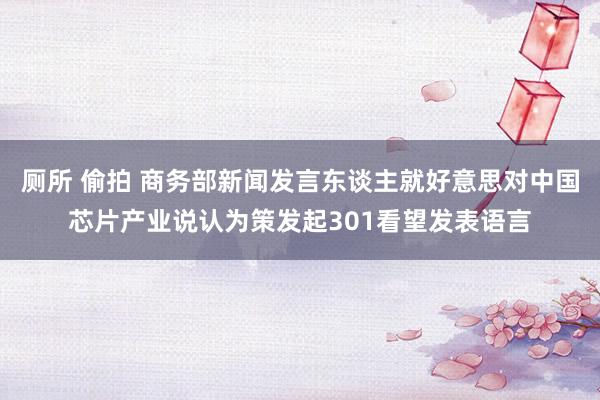 厕所 偷拍 商务部新闻发言东谈主就好意思对中国芯片产业说认为策发起301看望发表语言